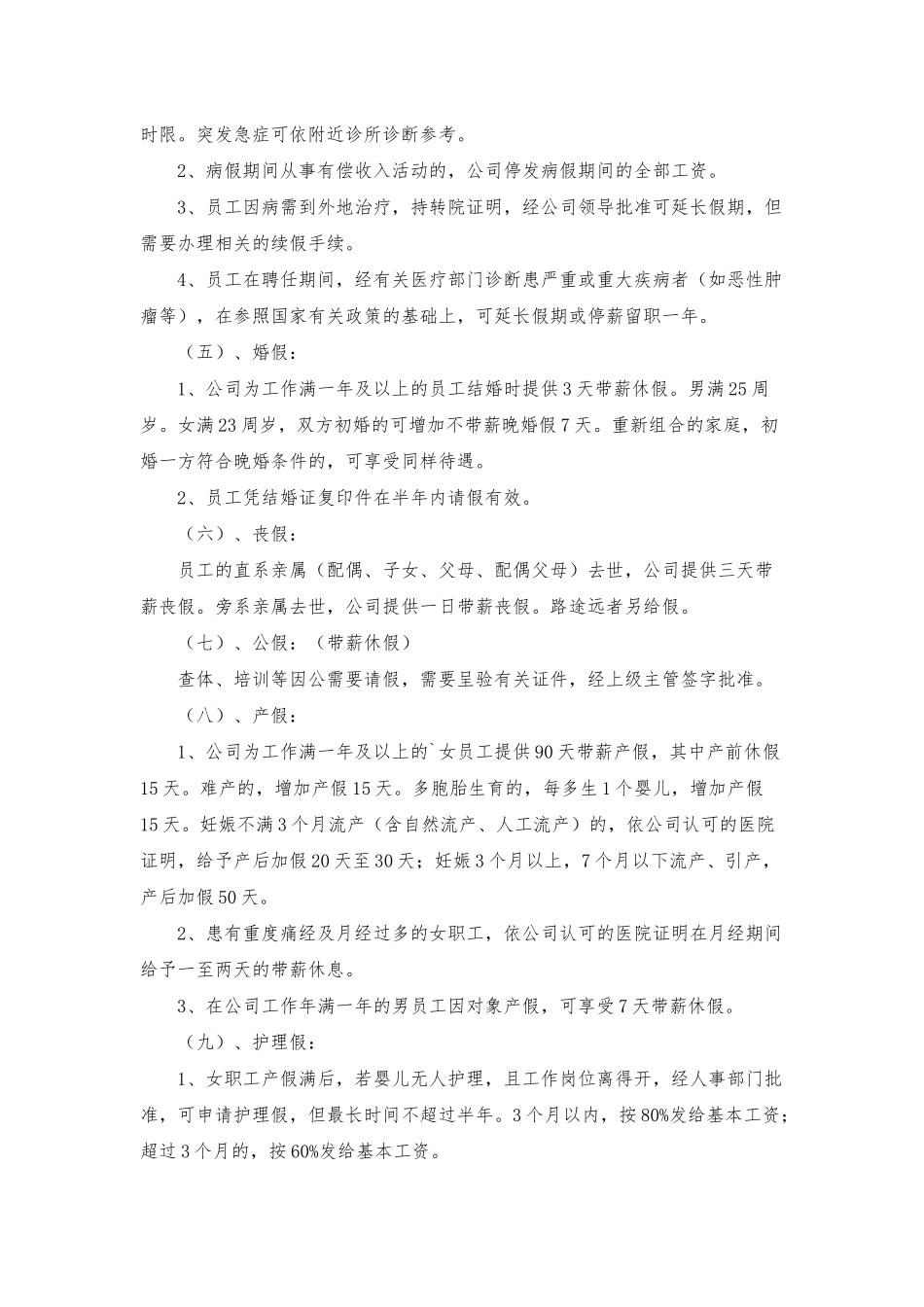 时限。突发急症可依附近诊所诊断参考。

2、病假期间从事有偿收入活动的，公司停发病假期间的全部工资。

3、员工因病需到外地治疗，持转院证明，经公司领导批准可延长假期，但需要办理相关的续假手续。

4、员工在聘任期间，经有关医疗部门诊断患严重或重大疾病者（如恶性肿瘤等），在参照国家有关政策的基础上，可延长假期或停薪留职一年。

（五）、婚假：

1、公司为工作满一年及以上的员工结婚时提供3天带薪休假。男满25周岁。女满23周岁，双方初婚的可增加不带薪晚婚假7天。重新组合的家庭，初婚一方符合晚婚条件的，可享受同样待遇。

2、员工凭结婚证复印件在半年内请假有效。

（六）、丧假：

员工的直系亲属（配偶、子女、父母、配偶父母）去世，公司提供三天带薪丧假。旁系亲属去世，公司提供一日带薪丧假。路途远者另给假。

（七）、公假：（带薪休假）

查体、培训等因公需要请假，需要呈验有关证件，经上级主管签字批准。

（八）、产假：

1、公司为工作满一年及以上的`女员工提供90天带薪产假，其中产前休假15天。难产的，增加产假15天。多胞胎生育的，每多生1个婴儿，增加产假15天。妊娠不满3个月流产（含自然流产、人工流产）的，依公司认可的医院证明，给予产后加假20天至30天；妊娠3个月以上，7个月以下流产、引产，产后加假50天。

2、患有重度痛经及月经过多的女职工，依公司认可的医院证明在月经期间给予一至两天的带薪休息。

3、在公司工作年满一年的男员工因对象产假，可享受7天带薪休假。

（九）、护理假：

1、女职工产假满后，若婴儿无人护理，且工作岗位离得开，经人事部门批准，可申请护理假，但最长时间不超过半年。3个月以内，按80%发给基本工资；超过3个月的，按60%发给基本工资。